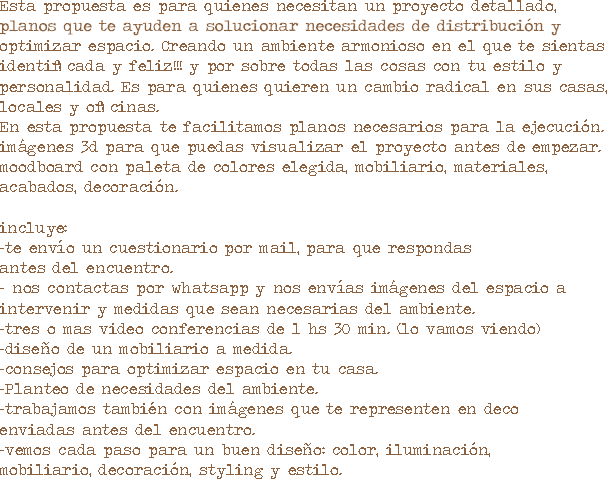 Esta propuesta es para quienes necesitan un proyecto detallado, planos que te ayuden a solucionar necesidades de distribución y optimizar espacio. Creando un ambiente armonioso en el que te sientas identificada y feliz!!! y por sobre todas las cosas con tu estilo y personalidad. Es para quienes quieren un cambio radical en sus casas, locales y oficinas.
En esta propuesta te facilitamos planos necesarios para la ejecución. imágenes 3d para que puedas visualizar el proyecto antes de empezar. moodboard con paleta de colores elegida, mobiliario, materiales, acabados, decoración.

incluye:
-te envío un cuestionario por mail, para que respondas antes del encuentro.
- nos contactas por whatsapp y nos envías imágenes del espacio a intervenir y medidas que sean necesarias del ambiente.
-tres o mas video conferencias de 1 hs 30 min. (lo vamos viendo)
-diseño de un mobiliario a medida.
-consejos para optimizar espacio en tu casa.
-Planteo de necesidades del ambiente.
-trabajamos también con imágenes que te representen en deco enviadas antes del encuentro.
-vemos cada paso para un buen diseño: color, iluminación, mobiliario, decoración, styling y estilo.